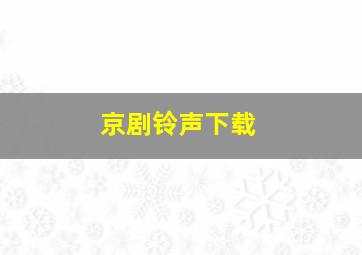 京剧铃声下载